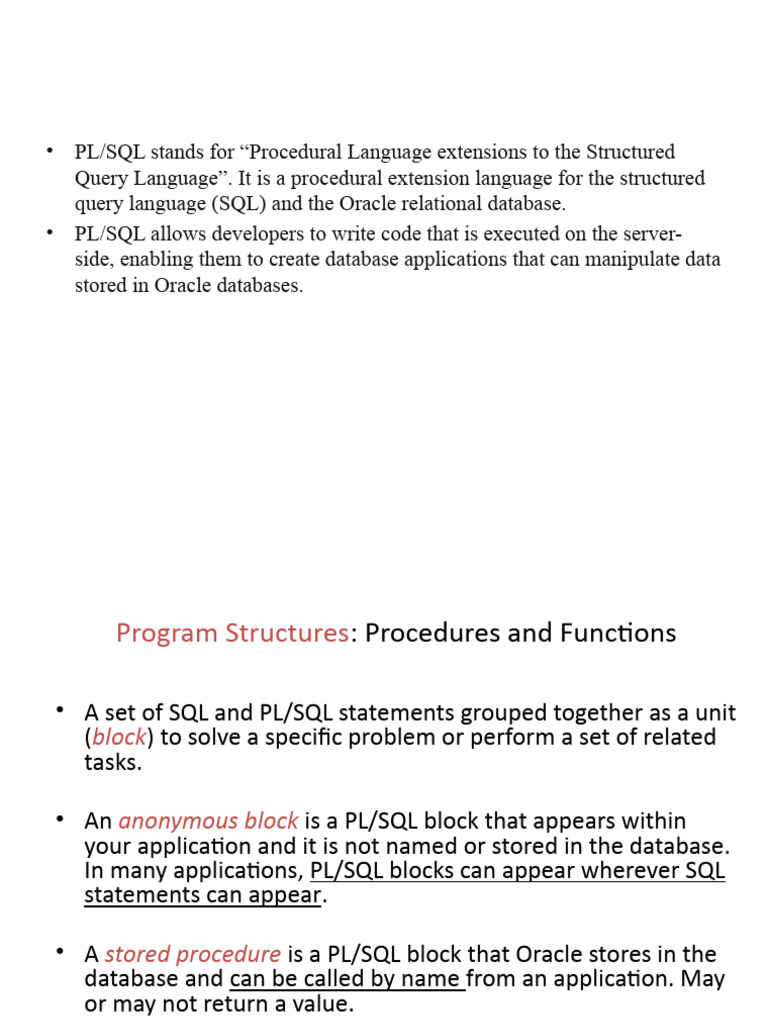 • PL/SQL stands for “Procedural Language extensions to the Structured Query Language”. It is a procedural extension language for the structured query language (SQL) and the Oracle relational database.
• PL/SQL allows developers to write code that is executed on the server-side, enabling them to create database applications that can manipulate data stored in Oracle databases.

Program Structures: Procedures and Functions

• A set of SQL and PL/SQL statements grouped together as a unit (block) to solve a specific problem or perform a set of related tasks.

• An anonymous block is a PL/SQL block that appears within your application and it is not named or stored in the database. In many applications, PL/SQL blocks can appear wherever SQL statements can appear.

• A stored procedure is a PL/SQL block that Oracle stores in the database and can be called by name from an application. May or may not return a value.